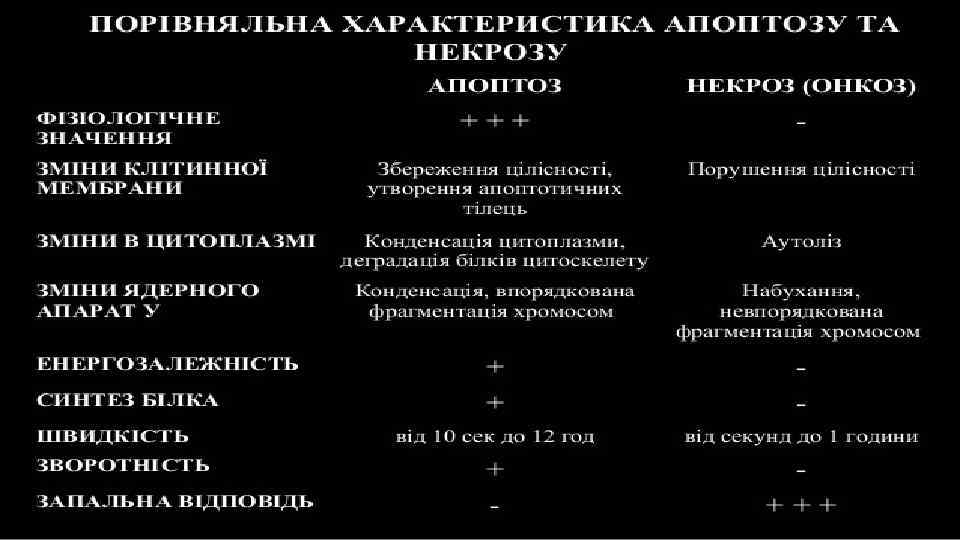 ПОРІВНЯЛЬНА ХАРАКТЕРИСТИКА АПОПТОЗУ ТА НЕКРОЗУ

| | АПОПТОЗ | НЕКРОЗ (ОНКОЗ) |
|---|---|---|
| ФІЗІОЛОГІЧНЕ ЗНАЧЕННЯ | + + + | - |
| ЗМІНИ КЛІТИННОЇ МЕМБРАНИ | Збереження цілісності, утворення апоптотичних тілець | Порушення цілісності |
| ЗМІНИ В ЦИТОПЛАЗМІ | Конденсація цитоплазми, деградація білків цитоскелету | Аутоліз |
| ЗМІНИ ЯДЕРНОГО АПАРАТ У | Конденсація, впорядкована фрагментація хромосом | Набухання, невпорядкована фрагментація хромосом |
| ЕНЕРГОЗАЛЕЖНІСТЬ | + | - |
| СИНТЕЗ БІЛКА | + | - |
| ШВИДКІСТЬ | від 10 сек до 12 год | від секунд до 1 години |
| ЗВОРОТНІСТЬ | + | - |
| ЗАПАЛЬНА ВІДПОВІДЬ | - | + + + |